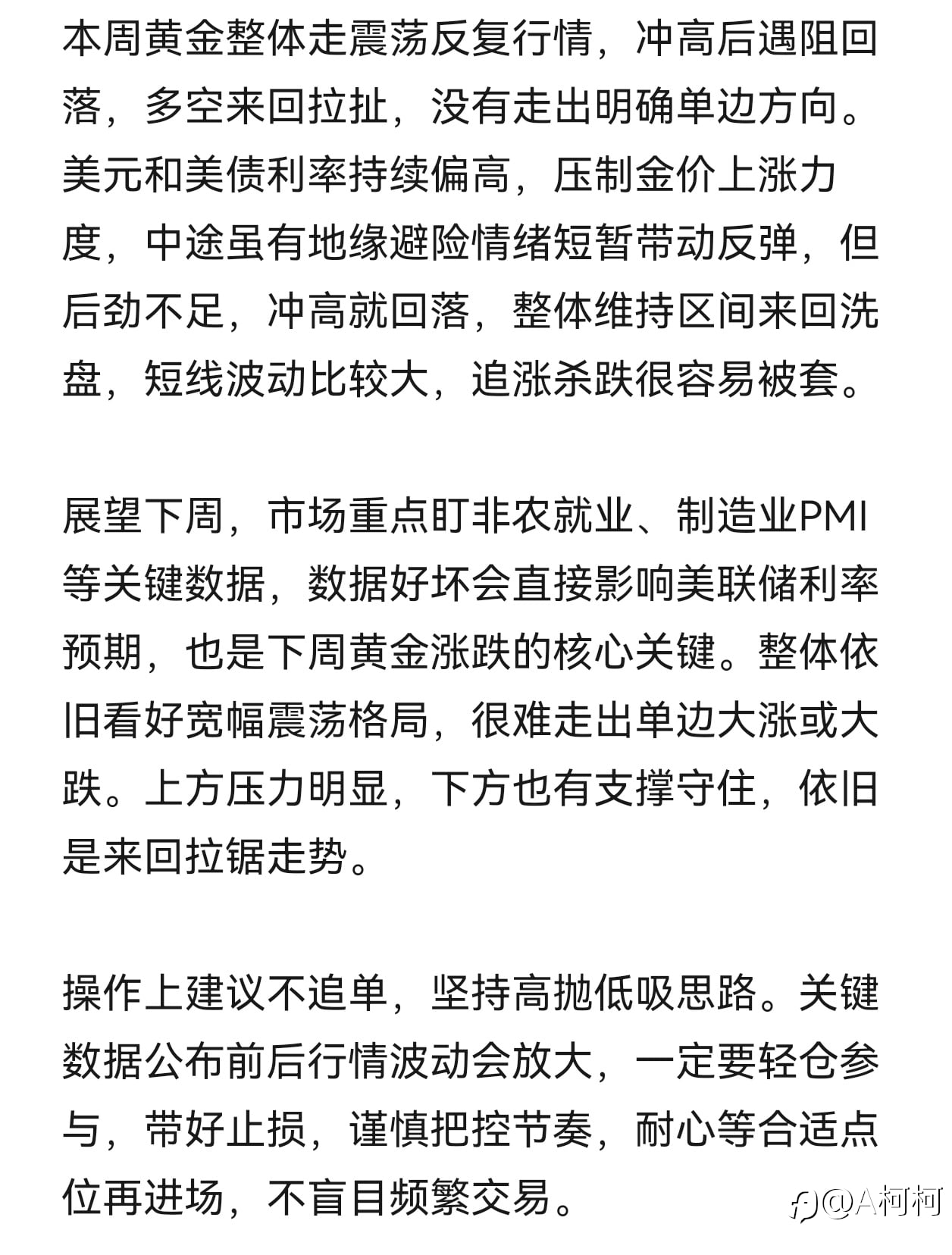 本周黄金整体走震荡反复行情，冲高后遇阻回落，多空来回拉扯，没有走出明确单边方向。美元和美债利率持续偏高，压制金价上涨力度，中途虽有地缘避险情绪短暂带动反弹，但后劲不足，冲高就回落，整体维持区间来回洗盘，短线波动比较大，追涨杀跌很容易被套。

展望下周，市场重点盯非农就业、制造业PMI等关键数据，数据好坏会直接影响美联储利率预期，也是下周黄金涨跌的核心关键。整体依旧看好宽幅震荡格局，很难走出单边大涨或大跌。上方压力明显，下方也有支撑守住，依旧是来回拉锯走势。

操作上建议不追单，坚持高抛低吸思路。关键数据公布前后行情波动会放大，一定要轻仓参与，带好止损，谨慎把控节奏，耐心等合适点位再进场，不盲目频繁交易。

@A柯柯